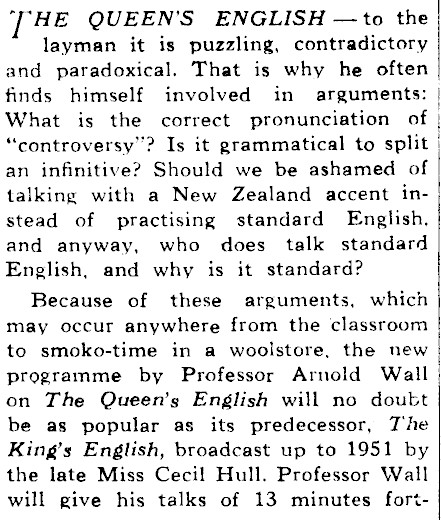 THE QUEEN'S ENGLISH — to the layman it is puzzling, contradictory and paradoxical. That is why he often finds himself involved in arguments: What is the correct pronunciation of "controversy"? Is it grammatical to split an infinitive? Should we be ashamed of talking with a New Zealand accent instead of practising standard English, and anyway, who does talk standard English, and why is it standard?

Because of these arguments, which may occur anywhere from the classroom to smoko-time in a woolstore, the new programme by Professor Arnold Wall on The Queen's English will no doubt be as popular as its predecessor, The King's English, broadcast up to 1951 by the late Miss Cecil Hull. Professor Wall will give his talks of 13 minutes fort-